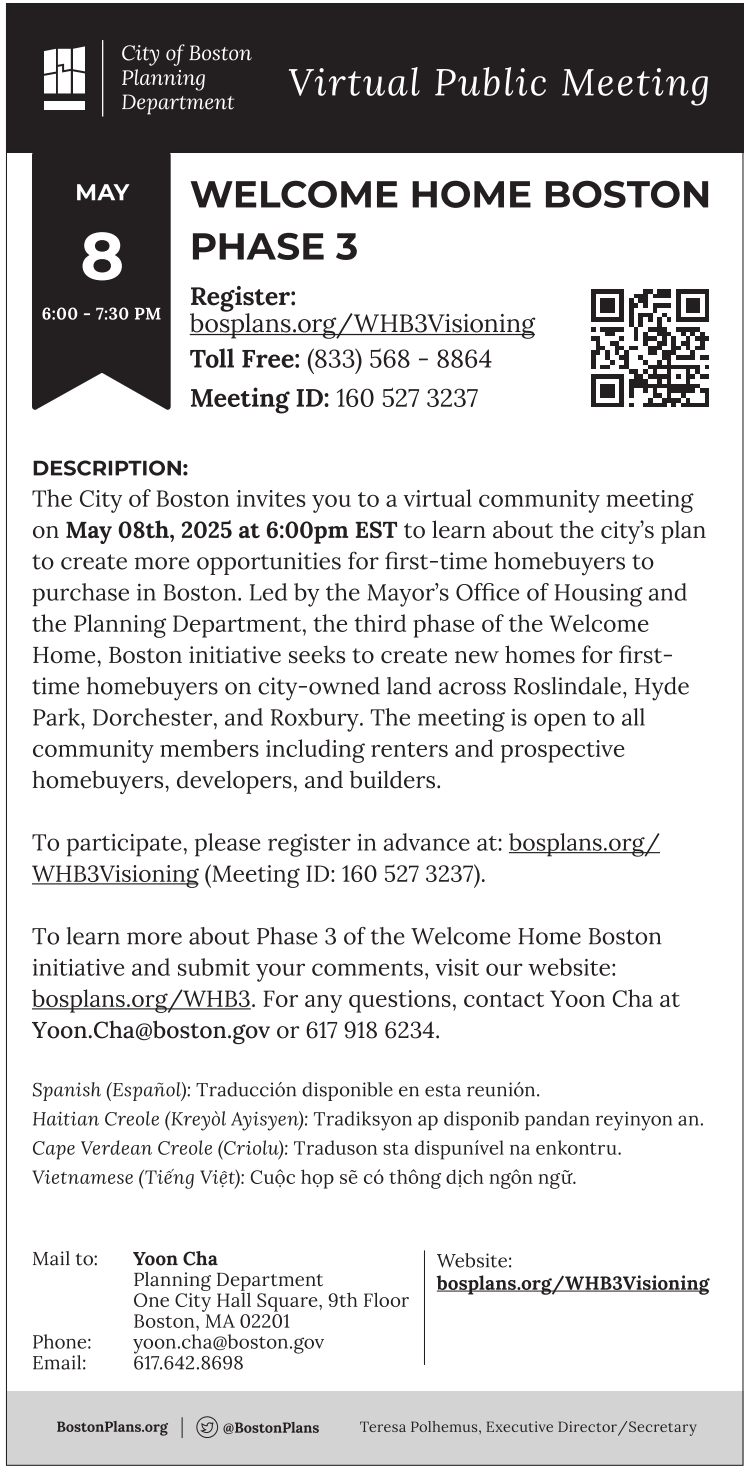 City of Boston Planning Department

Virtual Public Meeting

MAY
8
6:00 - 7:30 PM

WELCOME HOME BOSTON PHASE 3

Register: bosplans.org/WHB3Visioning
Toll Free: (833) 568 - 8864
Meeting ID: 160 527 3237

DESCRIPTION:
The City of Boston invites you to a virtual community meeting on May 08th, 2025 at 6:00pm EST to learn about the city's plan to create more opportunities for first-time homebuyers to purchase in Boston. Led by the Mayor's Office of Housing and the Planning Department, the third phase of the Welcome Home, Boston initiative seeks to create new homes for first-time homebuyers on city-owned land across Roslindale, Hyde Park, Dorchester, and Roxbury. The meeting is open to all community members including renters and prospective homebuyers, developers, and builders.

To participate, please register in advance at: bosplans.org/WHB3Visioning (Meeting ID: 160 527 3237).

To learn more about Phase 3 of the Welcome Home Boston initiative and submit your comments, visit our website: bosplans.org/WHB3. For any questions, contact Yoon Cha at Yoon.Cha@boston.gov or 617 918 6234.

Spanish (Español): Traducción disponible en esta reunión.
Haitian Creole (Kreyòl Ayisyen): Tradiksyon ap disponib pandan reyinyon an.
Cape Verdean Creole (Criolu): Traduson sta dispunível na enkontru.
Vietnamese (Tiếng Việt): Cuộc họp sẽ có thông dịch ngôn ngữ.

Mail to: Yoon Cha
Planning Department
One City Hall Square, 9th Floor
Boston, MA 02201
Phone: yoon.cha@boston.gov
Email: 617.642.8698

Website:
bosplans.org/WHB3Visioning

BostonPlans.org | @BostonPlans Teresa Polhemus, Executive Director/Secretary